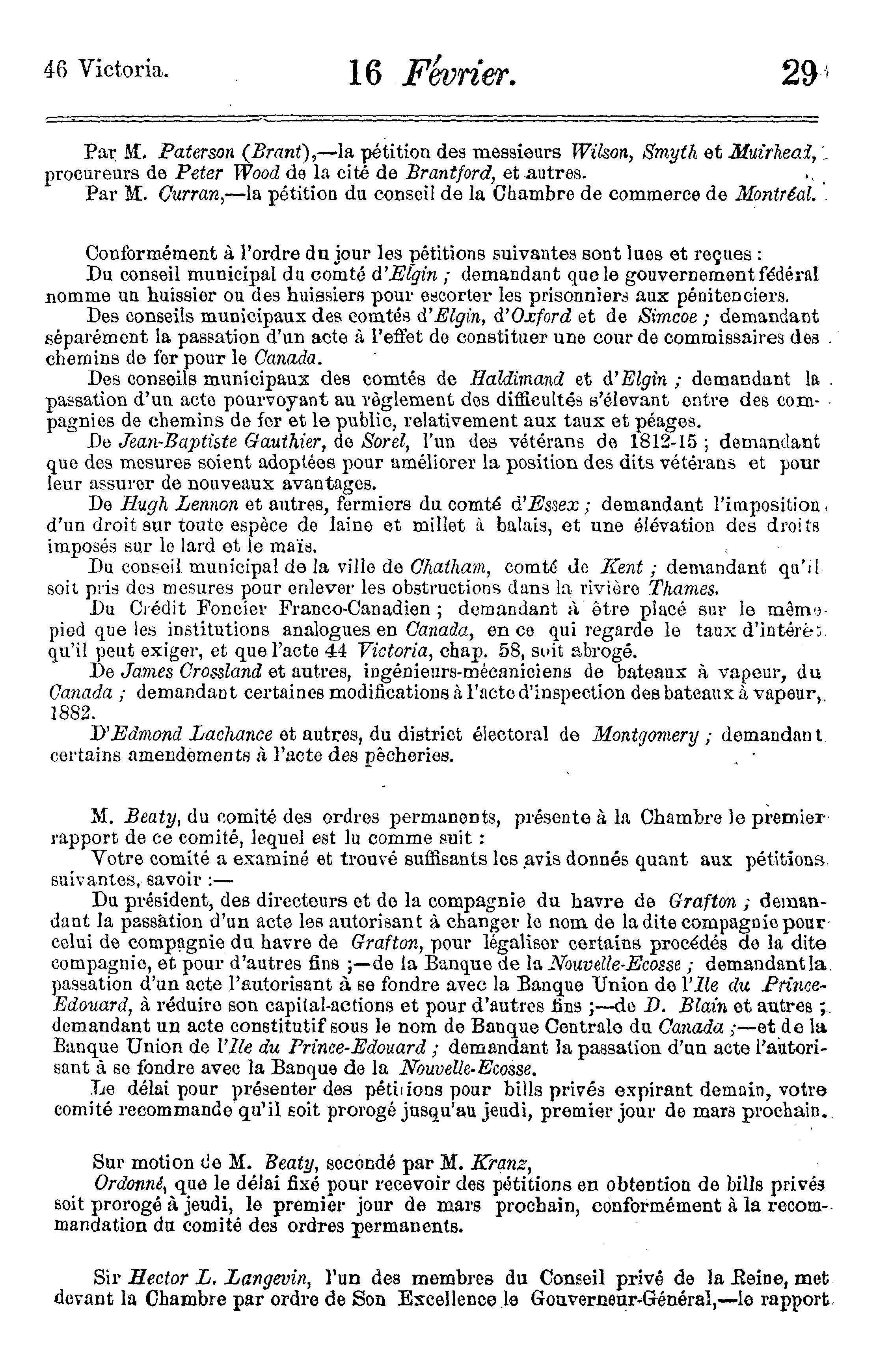 46 Victoria. 16 Février. 29

Par M. Paterson (Brant),—la pétition des messieurs Wilson, Smyth et Muirhead, procureurs de Peter Wood de la cité de Brantford, et autres.

Par M. Curran,—la pétition du conseil de la Chambre de commerce de Montréal.

Conformément à l'ordre du jour les pétitions suivantes sont lues et reçues :

Du conseil municipal du comté d'Elgin ; demandant que le gouvernement fédéral nomme un huissier ou des huissiers pour escorter les prisonniers aux pénitenciers.

Des conseils municipaux des comtés d'Elgin, d'Oxford et de Simcoe ; demandant séparément la passation d'un acte à l'effet de constituer une cour de commissaires des chemins de fer pour le Canada.

Des conseils municipaux des comtés de Haldimand et d'Elgin ; demandant la passation d'un acte pourvoyant au règlement des difficultés s'élevant entre des compagnies de chemins de fer et le public, relativement aux taux et péages.

De Jean-Baptiste Gauthier, de Sorel, l'un des vétérans de 1812-15 ; demandant que des mesures soient adoptées pour améliorer la position des dits vétérans et pour leur assurer de nouveaux avantages.

De Hugh Lennon et autres, fermiers du comté d'Essex ; demandant l'imposition d'un droit sur toute espèce de laine et millet à balais, et une élévation des droits imposés sur le lard et le maïs.

Du conseil municipal de la ville de Chatham, comté de Kent ; demandant qu'il soit pris des mesures pour enlever les obstructions dans la rivière Thames.

Du Crédit Foncier Franco-Canadien ; demandant à être placé sur le même pied que les institutions analogues en Canada, en ce qui regarde le taux d'intérêt qu'il peut exiger, et que l'acte 44 Victoria, chap. 58, soit abrogé.

De James Crossland et autres, ingénieurs-mécaniciens de bateaux à vapeur, du Canada ; demandant certaines modifications à l'acte d'inspection des bateaux à vapeur, 1882.

D'Edmond Lachance et autres, du district électoral de Montgomery ; demandant certains amendements à l'acte des pêcheries.

M. Beaty, du comité des ordres permanents, présente à la Chambre le premier rapport de ce comité, lequel est lu comme suit :

Votre comité a examiné et trouvé suffisants les avis donnés quant aux pétitions suivantes, savoir :—

Du président, des directeurs et de la compagnie du havre de Grafton ; demandant la passation d'un acte les autorisant à changer le nom de la dite compagnie pour celui de compagnie du havre de Grafton, pour légaliser certains procédés de la dite compagnie, et pour d'autres fins ;—de la Banque de la Nouvelle-Ecosse ; demandant la passation d'un acte l'autorisant à se fondre avec la Banque Union de l'Ile du Prince-Edouard, à réduire son capital-actions et pour d'autres fins ;—de D. Blain et autres ; demandant un acte constitutif sous le nom de Banque Centrale du Canada ;—et de la Banque Union de l'Ile du Prince-Edouard ; demandant la passation d'un acte l'autorisant à se fondre avec la Banque de la Nouvelle-Ecosse.

Le délai pour présenter des pétitions pour bills privés expirant demain, votre comité recommande qu'il soit prorogé jusqu'au jeudi, premier jour de mars prochain.

Sur motion de M. Beaty, secondé par M. Kranz,

Ordonné, que le délai fixé pour recevoir des pétitions en obtention de bills privés soit prorogé à jeudi, le premier jour de mars prochain, conformément à la recommandation du comité des ordres permanents.

Sir Hector L. Langevin, l'un des membres du Conseil privé de la Reine, met devant la Chambre par ordre de Son Excellence le Gouverneur-Général,—le rapport